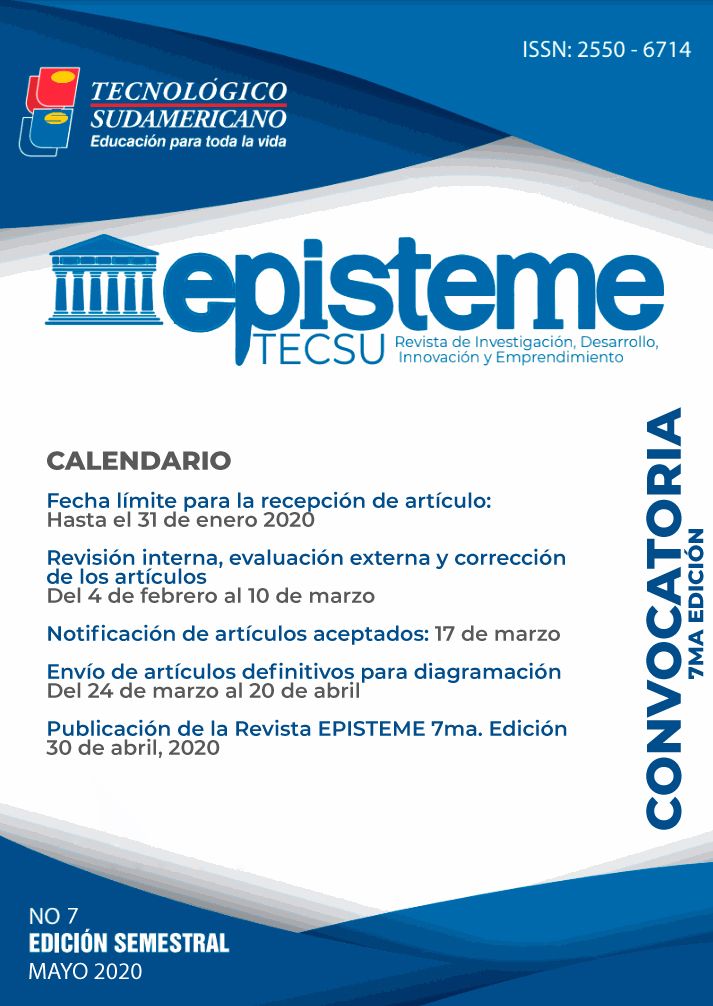 ISSN: 2550 - 6714

TECNOLÓGICO SUDAMERICANO
Educación para toda la vida

episteme
TECSU Revista de Investigación, Desarrollo, Innovación y Emprendimiento

CALENDARIO

Fecha límite para la recepción de artículo:
Hasta el 31 de enero 2020

Revisión interna, evaluación externa y corrección de los artículos
Del 4 de febrero al 10 de marzo

Notificación de artículos aceptados: 17 de marzo

Envío de artículos definitivos para diagramación
Del 24 de marzo al 20 de abril

Publicación de la Revista EPISTEME 7ma. Edición
30 de abril, 2020

CONVOCATORIA
7MA EDICIÓN

NO 7
EDICIÓN SEMESTRAL
MAYO 2020